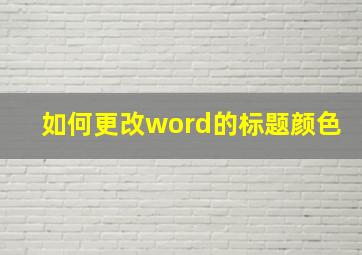 如何更改word的标题颜色